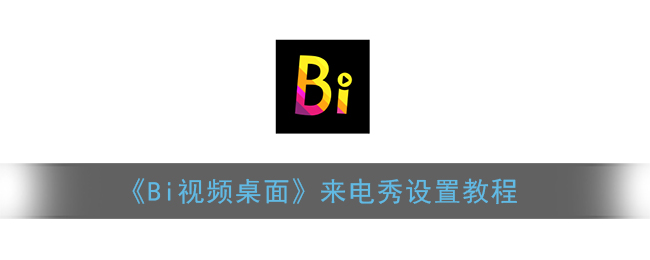 Bi

《Bi视频桌面》来电秀设置教程